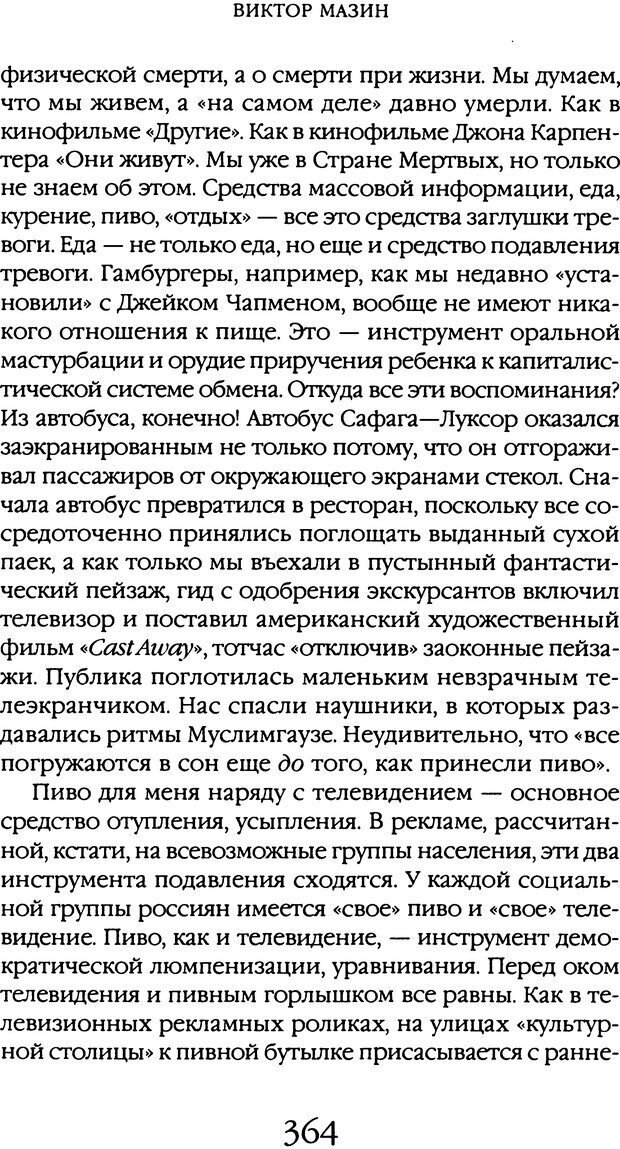 ВИКТОР МАЗИН

физической смерти, а о смерти при жизни. Мы думаем, что мы живем, а «на самом деле» давно умерли. Как в кинофильме «Другие». Как в кинофильме Джона Карпентера «Они живут». Мы уже в Стране Мертвых, но только не знаем об этом. Средства массовой информации, еда, курение, пиво, «отдых» — все это средства заглушки тревоги. Еда — не только еда, но еще и средство подавления тревоги. Гамбургеры, например, как мы недавно «установили» с Джейком Чапменом, вообще не имеют никакого отношения к пище. Это — инструмент оральной мастурбации и орудие приручения ребенка к капиталистической системе обмена. Откуда все эти воспоминания? Из автобуса, конечно! Автобус Сафага—Луксор оказался заэкранированным не только потому, что он отгораживал пассажиров от окружающего экранами стекол. Сначала автобус превратился в ресторан, поскольку все сосредоточенно принялись поглощать выданный сухой паек, а как только мы въехали в пустынный фантастический пейзаж, гид с одобрения экскурсантов включил телевизор и поставил американский художественный фильм «Cast Away», тотчас «отключив» заоконные пейзажи. Публика поглотилась маленьким невзрачным телеэкранчиком. Нас спасли наушники, в которых раздавались ритмы Муслимгаузе. Неудивительно, что «все погружаются в сон еще до того, как принесли пиво».

Пиво для меня наряду с телевидением — основное средство отупления, усыпления. В рекламе, рассчитанной, кстати, на всевозможные группы населения, эти два инструмента подавления сходятся. У каждой социальной группы россиян имеется «свое» пиво и «свое» телевидение. Пиво, как и телевидение, — инструмент демократической люмпенизации, уравнивания. Перед оком телевидения и пивным горлышком все равны. Как в телевизионных рекламных роликах, на улицах «культурной столицы» к пивной бутылке присасывается с ранне-

364